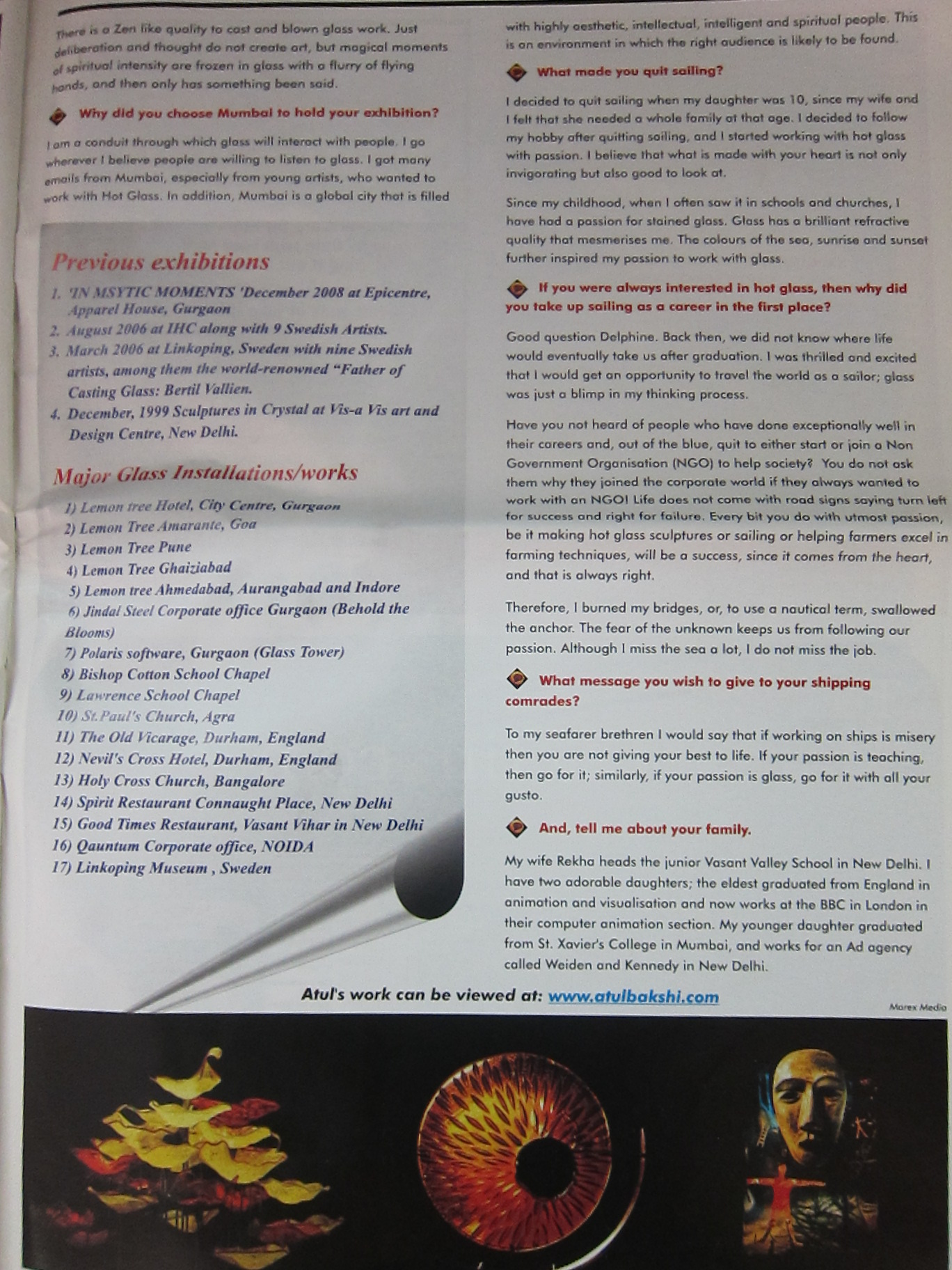 There is a Zen like quality to cast and blown glass work. Just deliberation and thought do not create art, but magical moments of spiritual intensity are frozen in glass with a flurry of flying hands, and then only has something been said.

Why did you choose Mumbai to hold your exhibition?

I am a conduit through which glass will interact with people. I go wherever I believe people are willing to listen to glass. I got many emails from Mumbai, especially from young artists, who wanted to work with Hot Glass. In addition, Mumbai is a global city that is filled

Previous exhibitions

1. 'IN MSYTIC MOMENTS 'December 2008 at Epicentre, Apparel House, Gurgaon
2. August 2006 at IHC along with 9 Swedish Artists.
3. March 2006 at Linkoping, Sweden with nine Swedish artists, among them the world-renowned "Father of Casting Glass: Bertil Vallien.
4. December, 1999 Sculptures in Crystal at Vis-a Vis art and Design Centre, New Delhi.

Major Glass Installations/works

1) Lemon tree Hotel, City Centre, Gurgaon
2) Lemon Tree Amarante, Goa
3) Lemon Tree Pune
4) Lemon Tree Ghaiziabad
5) Lemon tree Ahmedabad, Aurangabad and Indore
6) Jindal Steel Corporate office Gurgaon (Behold the Blooms)
7) Polaris software, Gurgaon (Glass Tower)
8) Bishop Cotton School Chapel
9) Lawrence School Chapel
10) St.Paul's Church, Agra
11) The Old Vicarage, Durham, England
12) Nevil's Cross Hotel, Durham, England
13) Holy Cross Church, Bangalore
14) Spirit Restaurant Connaught Place, New Delhi
15) Good Times Restaurant, Vasant Vihar in New Delhi
16) Qauntum Corporate office, NOIDA
17) Linkoping Museum , Sweden

with highly aesthetic, intellectual, intelligent and spiritual people. This is an environment in which the right audience is likely to be found.

What made you quit sailing?

I decided to quit sailing when my daughter was 10, since my wife and I felt that she needed a whole family at that age. I decided to follow my hobby after quitting sailing, and I started working with hot glass with passion. I believe that what is made with your heart is not only invigorating but also good to look at.

Since my childhood, when I often saw it in schools and churches, I have had a passion for stained glass. Glass has a brilliant refractive quality that mesmerises me. The colours of the sea, sunrise and sunset further inspired my passion to work with glass.

If you were always interested in hot glass, then why did you take up sailing as a career in the first place?

Good question Delphine. Back then, we did not know where life would eventually take us after graduation. I was thrilled and excited that I would get an opportunity to travel the world as a sailor; glass was just a blimp in my thinking process.

Have you not heard of people who have done exceptionally well in their careers and, out of the blue, quit to either start or join a Non Government Organisation (NGO) to help society? You do not ask them why they joined the corporate world if they always wanted to work with an NGO! Life does not come with road signs saying turn left for success and right for failure. Every bit you do with utmost passion, be it making hot glass sculptures or sailing or helping farmers excel in farming techniques, will be a success, since it comes from the heart, and that is always right.

Therefore, I burned my bridges, or, to use a nautical term, swallowed the anchor. The fear of the unknown keeps us from following our passion. Although I miss the sea a lot, I do not miss the job.

What message you wish to give to your shipping comrades?

To my seafarer brethren I would say that if working on ships is misery then you are not giving your best to life. If your passion is teaching, then go for it; similarly, if your passion is glass, go for it with all your gusto.

And, tell me about your family.

My wife Rekha heads the junior Vasant Valley School in New Delhi. I have two adorable daughters; the eldest graduated from England in animation and visualisation and now works at the BBC in London in their computer animation section. My younger daughter graduated from St. Xavier's College in Mumbai, and works for an Ad agency called Weiden and Kennedy in New Delhi.

Atul's work can be viewed at: www.atulbakshi.com

Marex Media